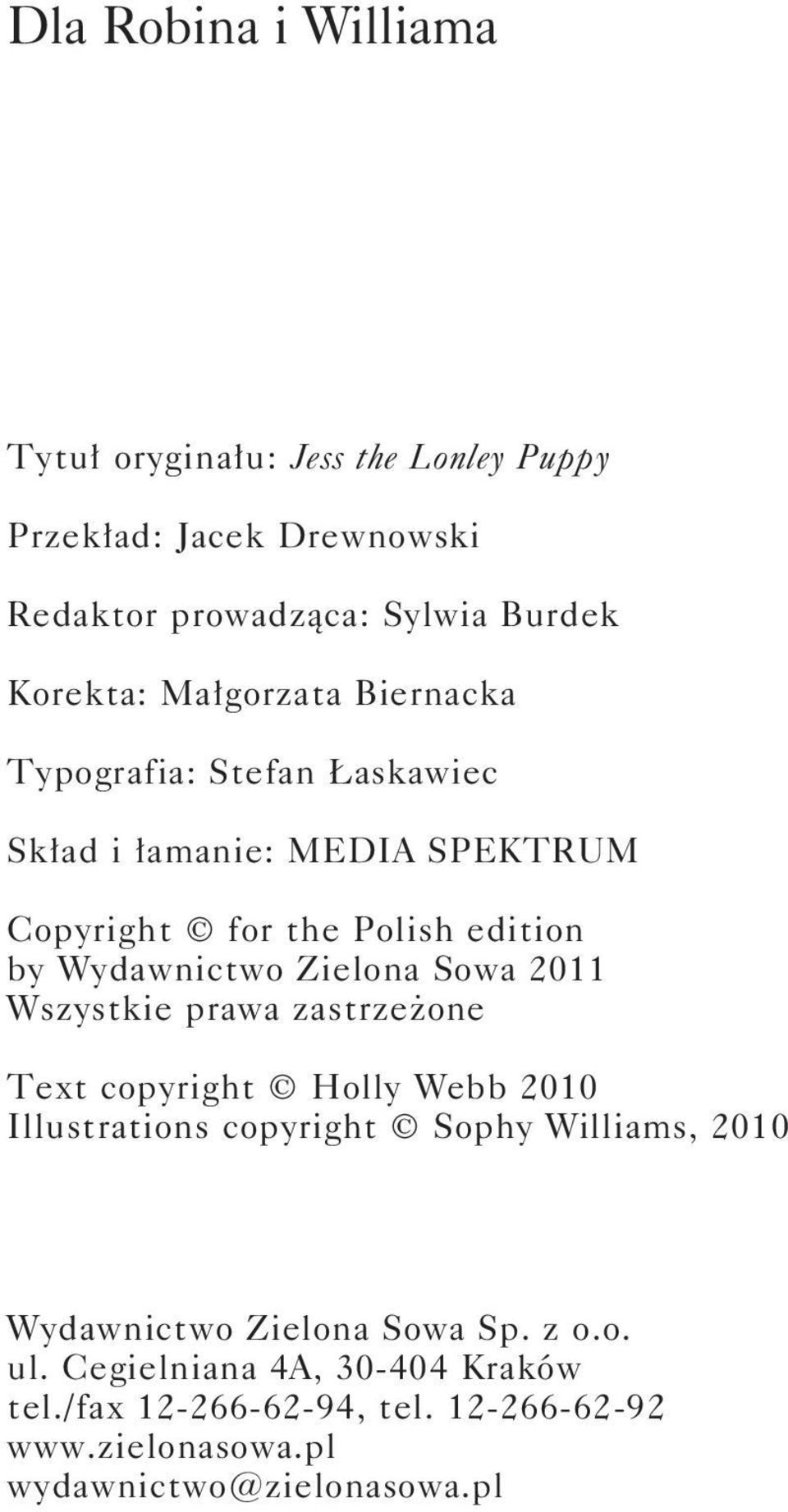 Dla Robina i Williama

Tytuł oryginału: Jess the Lonley Puppy

Przekład: Jacek Drewnowski

Redaktor prowadząca: Sylwia Burdek

Korekta: Małgorzata Biernacka

Typografia: Stefan Łaskawiec

Skład i łamanie: MEDIA SPEKTRUM

Copyright © for the Polish edition
by Wydawnictwo Zielona Sowa 2011
Wszystkie prawa zastrzeżone

Text copyright © Holly Webb 2010
Illustrations copyright © Sophy Williams, 2010

Wydawnictwo Zielona Sowa Sp. z o.o.
ul. Cegielniana 4A, 30-404 Kraków
tel./fax 12-266-62-94, tel. 12-266-62-92
www.zielonasowa.pl
wydawnictwo@zielonasowa.pl